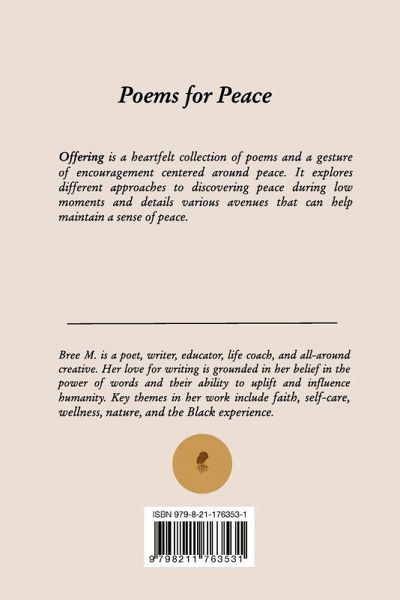 Poems for Peace

Offering is a heartfelt collection of poems and a gesture of encouragement centered around peace. It explores different approaches to discovering peace during low moments and details various avenues that can help maintain a sense of peace.

Bree M. is a poet, writer, educator, life coach, and all-around creative. Her love for writing is grounded in her belief in the power of words and their ability to uplift and influence humanity. Key themes in her work include faith, self-care, wellness, nature, and the Black experience.

ISBN 979-8-21-176353-1

9 798211 763531